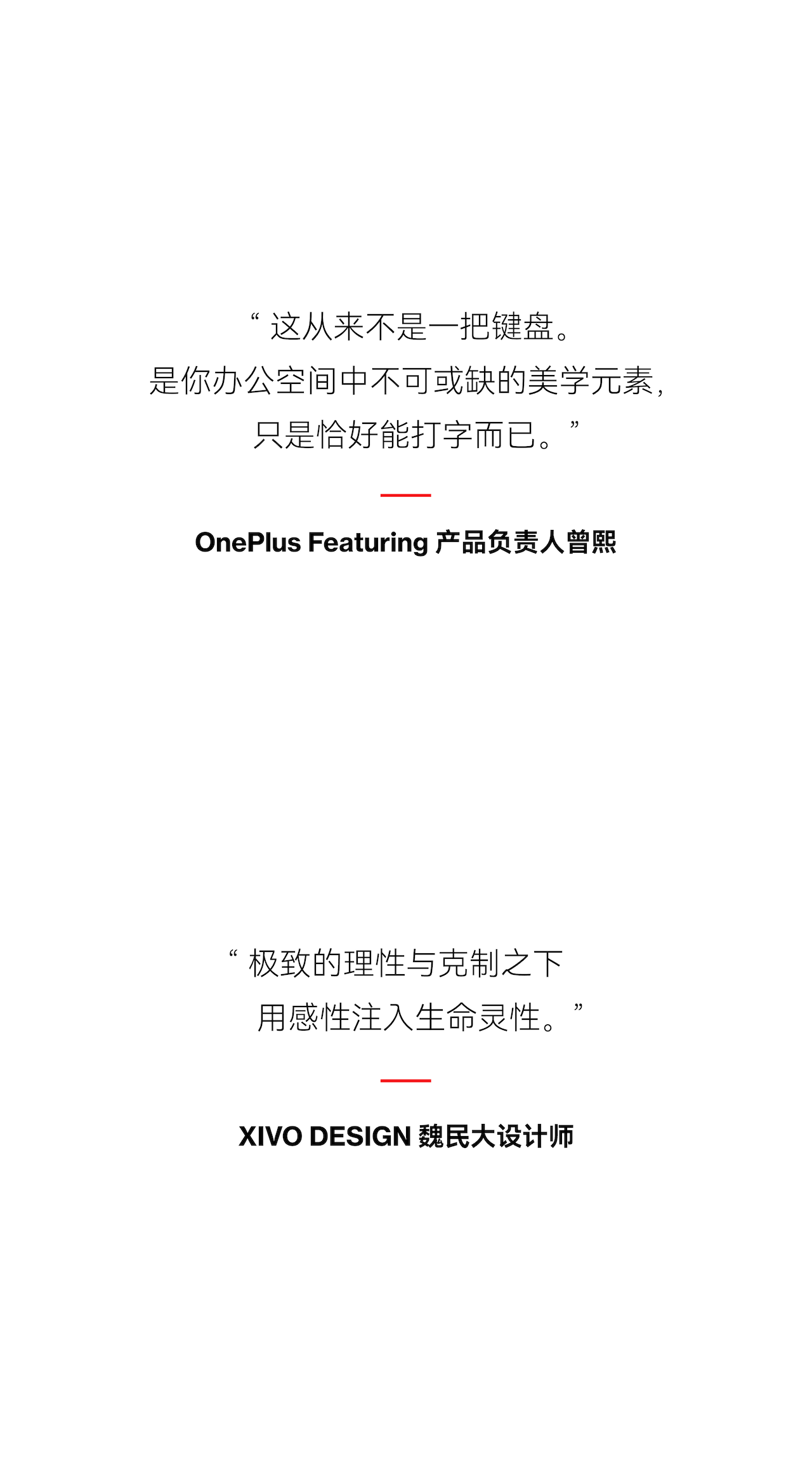 “ 这从来不是一把键盘。
是你办公空间中不可或缺的美学元素，
只是恰好能打字而已。”

OnePlus Featuring 产品负责人曾熙

“ 极致的理性与克制之下
用感性注入生命灵性。”

XIVO DESIGN 魏民大设计师